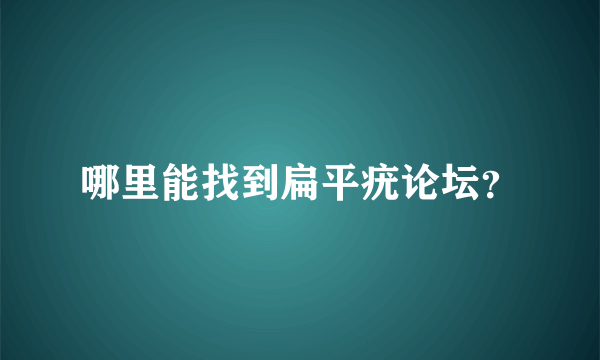 哪里能找到扁平疣论坛?